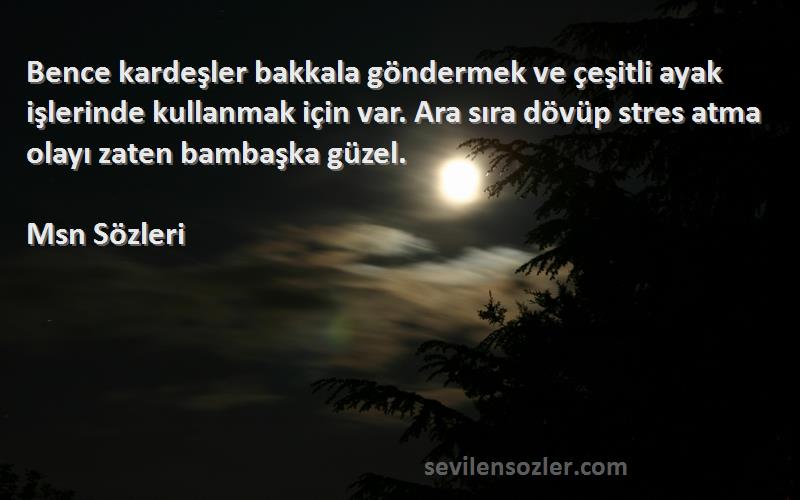 Bence kardeşler bakkala göndermek ve çeşitli ayak işlerinde kullanmak için var. Ara sıra dövüp stres atma olayı zaten bambaşka güzel.

Msn Sözleri

sevilensozler.com